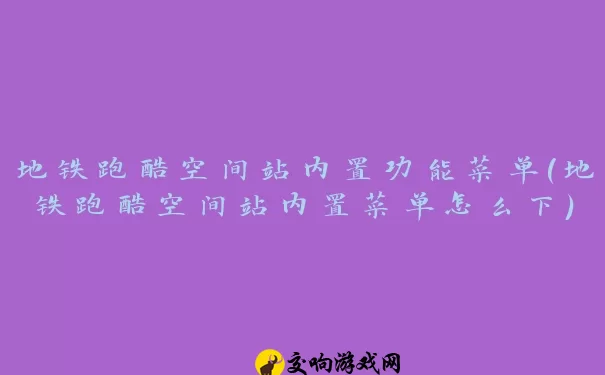 地铁跑酷空间站内置功能菜单(地铁跑酷空间站内置菜单怎么下)

交响游戏网